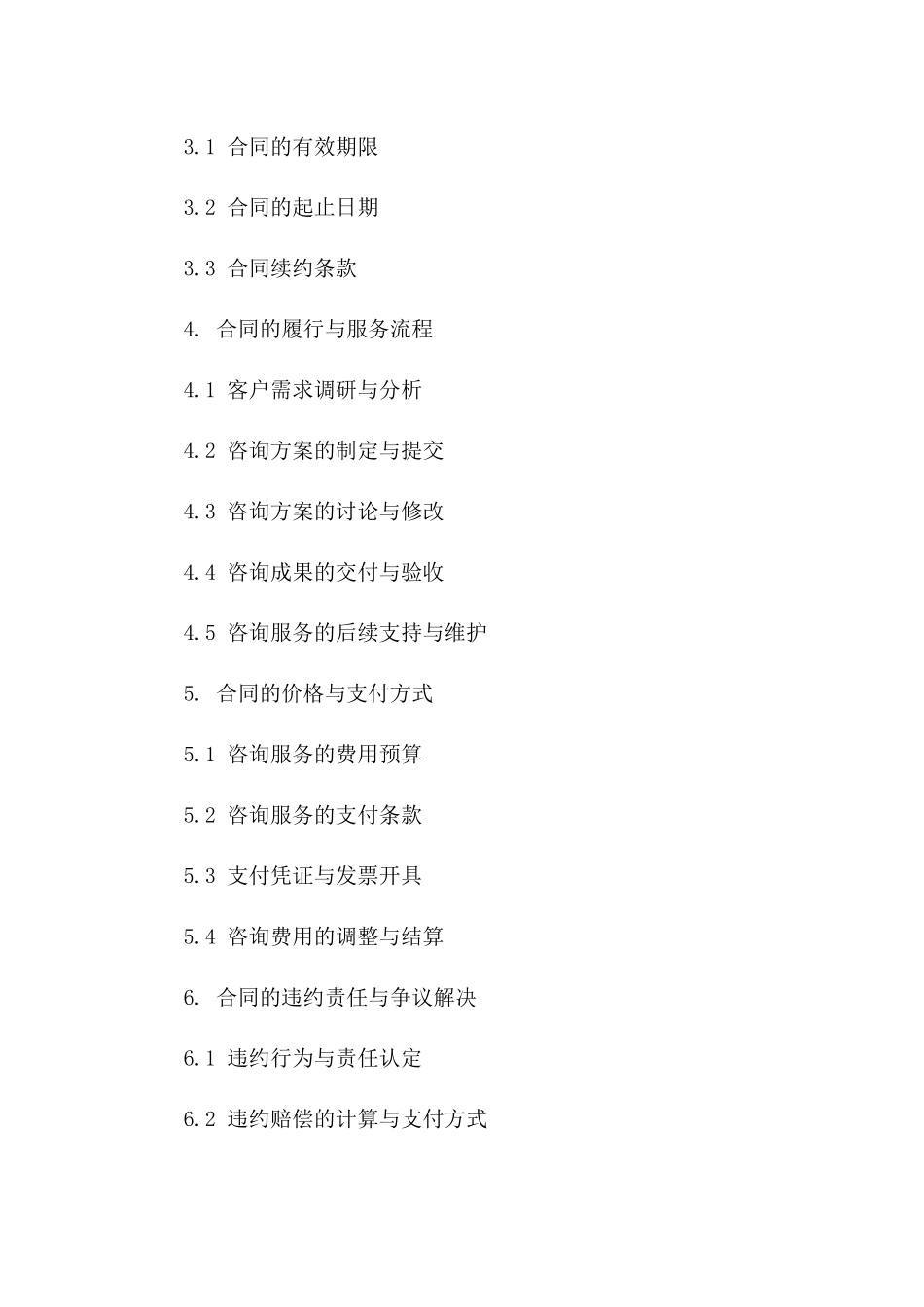 3.1 合同的有效期限

3.2 合同的起止日期

3.3 合同续约条款

4. 合同的履行与服务流程

4.1 客户需求调研与分析

4.2 咨询方案的制定与提交

4.3 咨询方案的讨论与修改

4.4 咨询成果的交付与验收

4.5 咨询服务的后续支持与维护

5. 合同的价格与支付方式

5.1 咨询服务的费用预算

5.2 咨询服务的支付条款

5.3 支付凭证与发票开具

5.4 咨询费用的调整与结算

6. 合同的违约责任与争议解决

6.1 违约行为与责任认定

6.2 违约赔偿的计算与支付方式